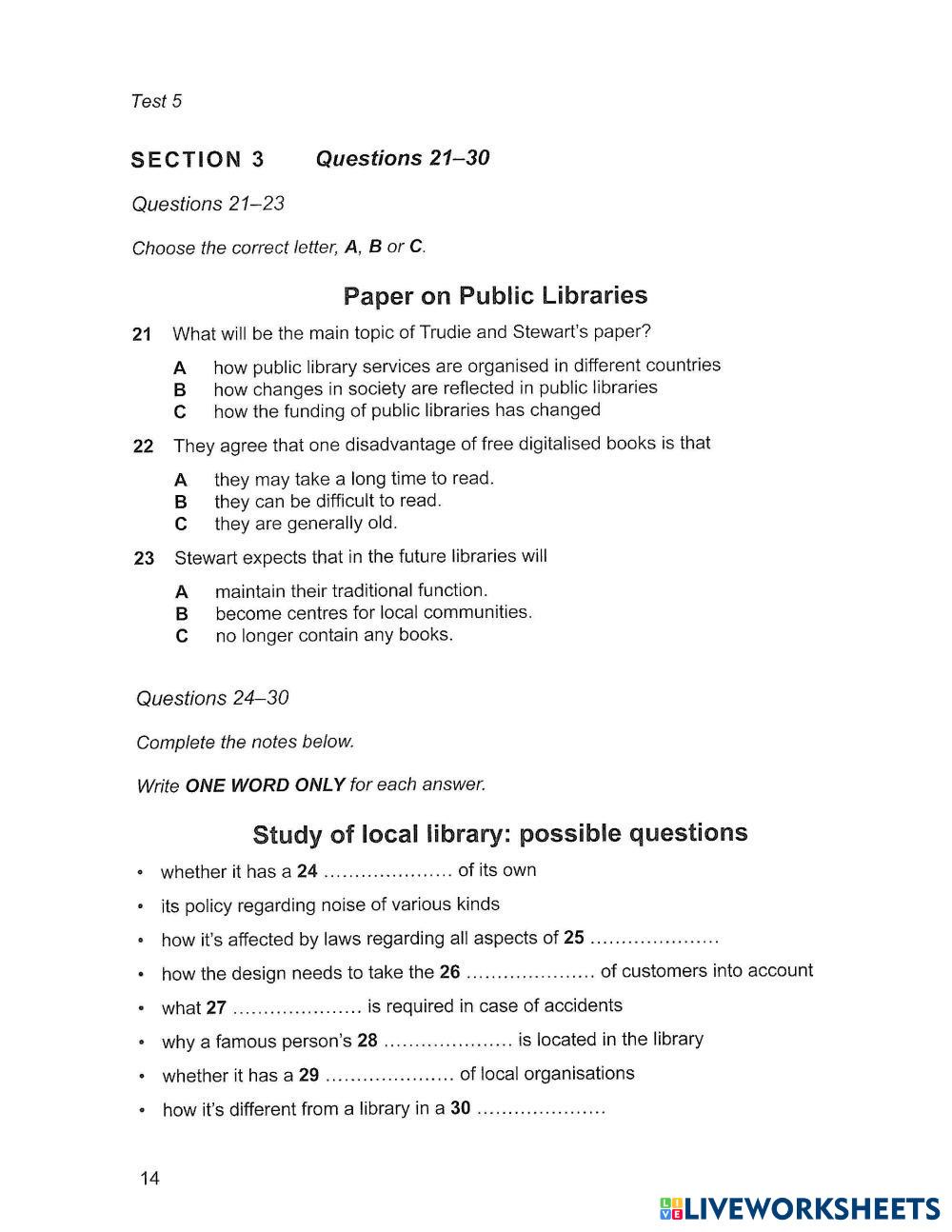 Test 5

SECTION 3 Questions 21–30

Questions 21–23

Choose the correct letter, A, B or C.

Paper on Public Libraries

21 What will be the main topic of Trudie and Stewart's paper?

A how public library services are organised in different countries
B how changes in society are reflected in public libraries
C how the funding of public libraries has changed

22 They agree that one disadvantage of free digitalised books is that

A they may take a long time to read.
B they can be difficult to read.
C they are generally old.

23 Stewart expects that in the future libraries will

A maintain their traditional function.
B become centres for local communities.
C no longer contain any books.

Questions 24–30

Complete the notes below.

Write ONE WORD ONLY for each answer.

Study of local library: possible questions

• whether it has a 24 ………………… of its own
• its policy regarding noise of various kinds
• how it's affected by laws regarding all aspects of 25 …………………
• how the design needs to take the 26 ………………… of customers into account
• what 27 ………………… is required in case of accidents
• why a famous person's 28 ………………… is located in the library
• whether it has a 29 ………………… of local organisations
• how it's different from a library in a 30 …………………

14

LIVEWORKSHEETS